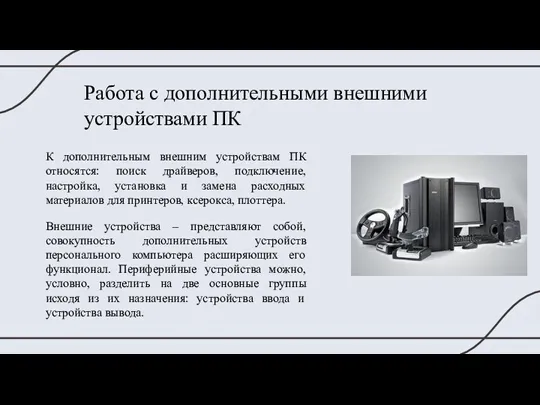 Работа с дополнительными внешними устройствами ПК

К дополнительным внешним устройствам ПК относятся: поиск драйверов, подключение, настройка, установка и замена расходных материалов для принтеров, ксерокса, плоттера.

Внешние устройства – представляют собой, совокупность дополнительных устройств персонального компьютера расширяющих его функционал. Периферийные устройства можно, условно, разделить на две основные группы исходя из их назначения: устройства ввода и устройства вывода.